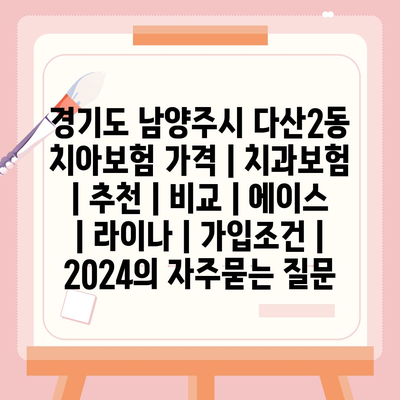 경기도 남양주시 다산2동 치아보험 가격 | 치과보험 | 추천 | 비교 | 에이스 | 라이나 | 가입조건 | 2024의 자주묻는 질문